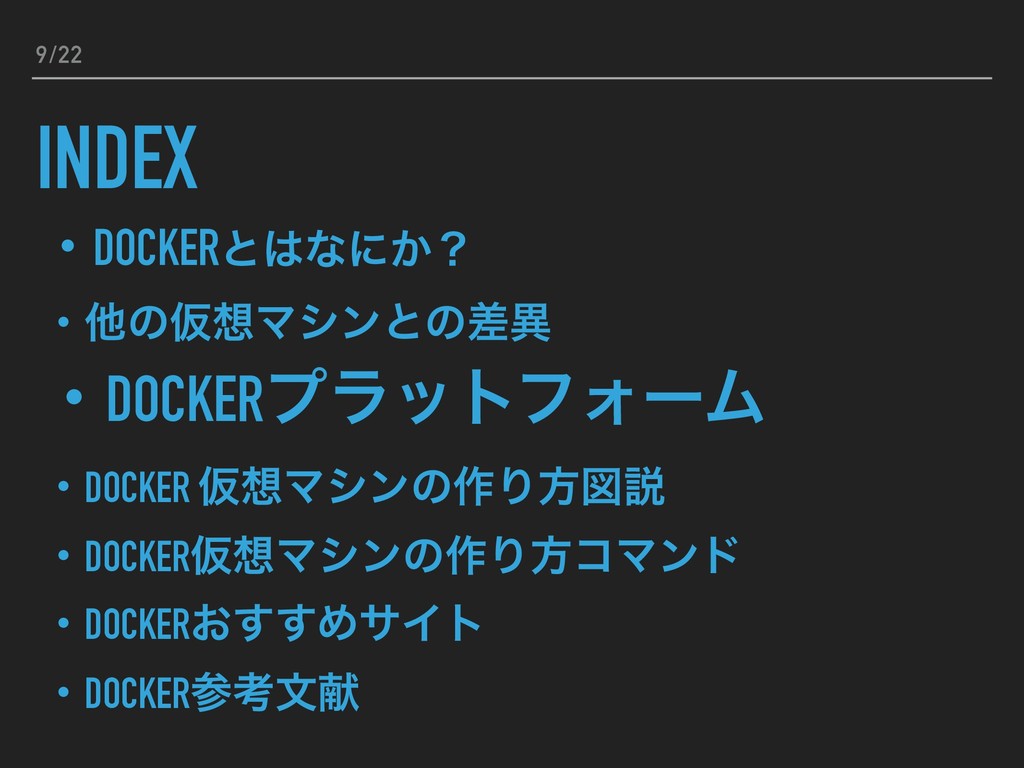 9/22

INDEX

• DOCKERとはなにか？
• 他の仮想マシンとの差異
• DOCKERプラットフォーム
• DOCKER 仮想マシンの作り方図説
• DOCKER仮想マシンの作り方コマンド
• DOCKERおすすめサイト
• DOCKER参考文献